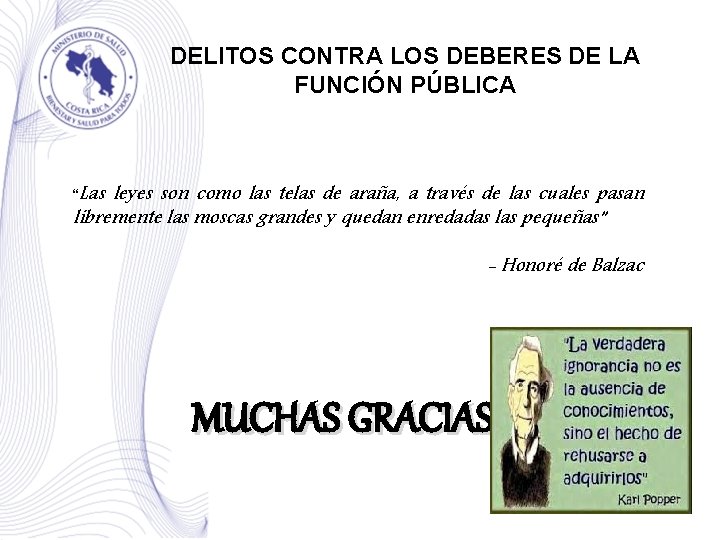 MINISTERIO DE SALUD
COSTA RICA
BIENESTAR Y SALUD PARA TODOS

DELITOS CONTRA LOS DEBERES DE LA FUNCIÓN PÚBLICA

"Las leyes son como las telas de araña, a través de las cuales pasan libremente las moscas grandes y quedan enredadas las pequeñas"

- Honoré de Balzac

MUCHAS GRACIAS

"La verdadera ignorancia no es la ausencia de conocimientos, sino el hecho de rehusarse a adquirirlos"
Karl Popper